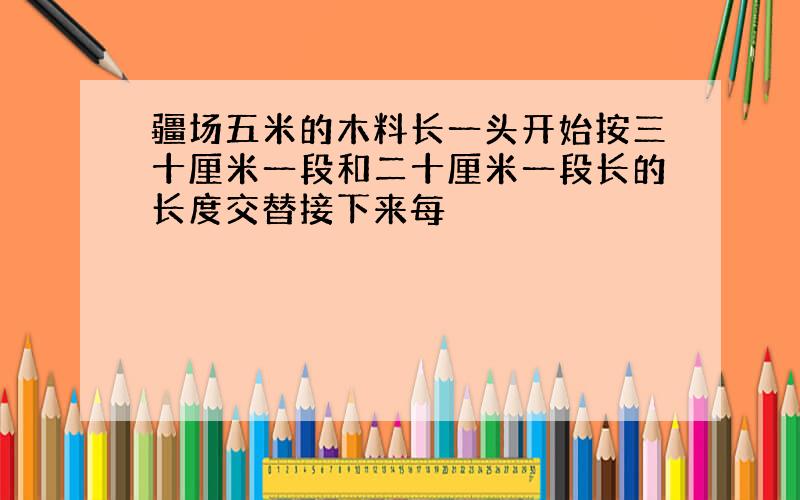 疆场五米的木料长一头开始按三十厘米一段和二十厘米一段长的长度交替接下来每